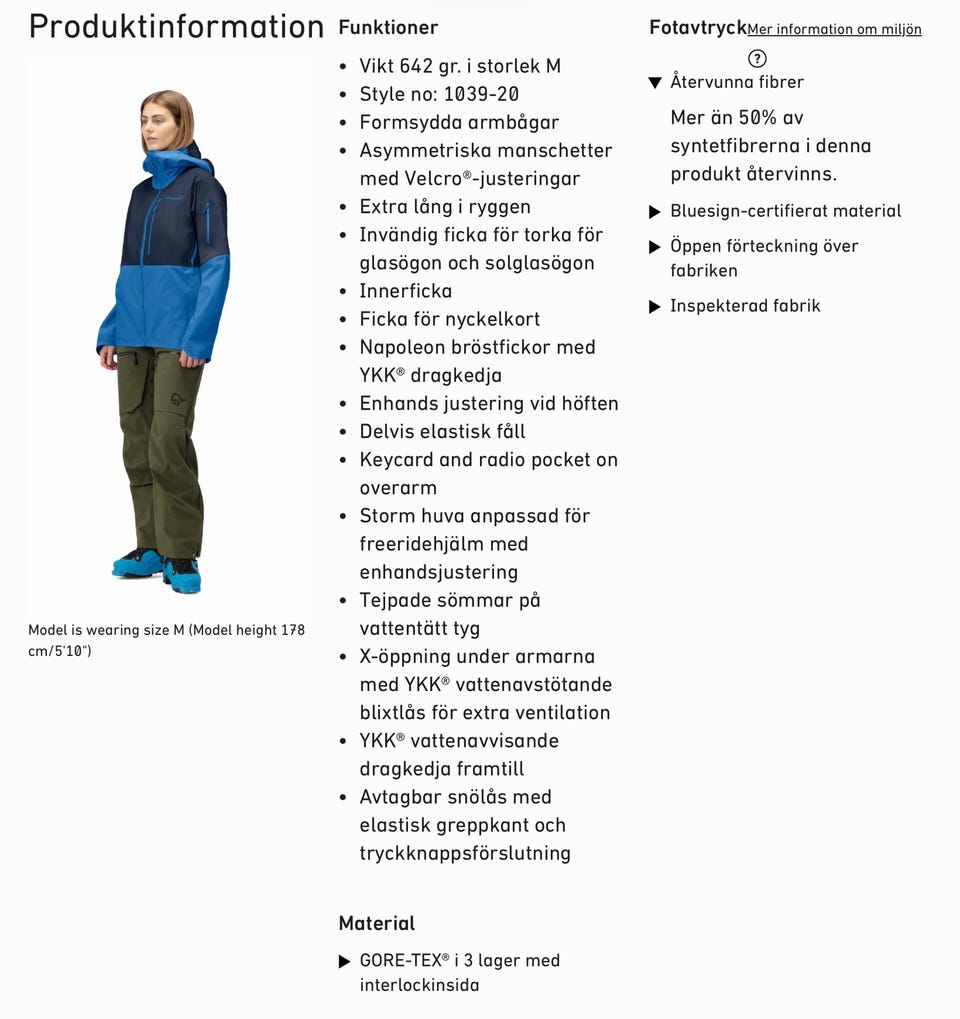 Produktinformation

Model is wearing size M (Model height 178 cm/5'10")

Funktioner

- Vikt 642 gr. i storlek M
- Style no: 1039-20
- Formsydda armbågar
- Asymmetriska manschetter med Velcro®-justeringar
- Extra lång i ryggen
- Invändig ficka för torka för glasögon och solglasögon
- Innerficka
- Ficka för nyckelkort
- Napoleon bröstfickor med YKK® dragkedja
- Enhands justering vid höften
- Delvis elastisk fåll
- Keycard and radio pocket on overarm
- Storm huva anpassad för freeridehjälm med enhandsjustering
- Tejpade sömmar på vattentätt tyg
- X-öppning under armarna med YKK® vattenavstötande blixtlås för extra ventilation
- YKK® vattenavvisande dragkedja framtill
- Avtagbar snölås med elastisk greppkant och tryckknappsförslutning

Material

▶ GORE-TEX® i 3 lager med interlockinsida

Fotavtryck Mer information om miljön

?

▼ Återvunna fibrer

Mer än 50% av syntetfibrerna i denna produkt återvinns.

▶ Bluesign-certifierat material

▶ Öppen förteckning över fabriken

▶ Inspekterad fabrik